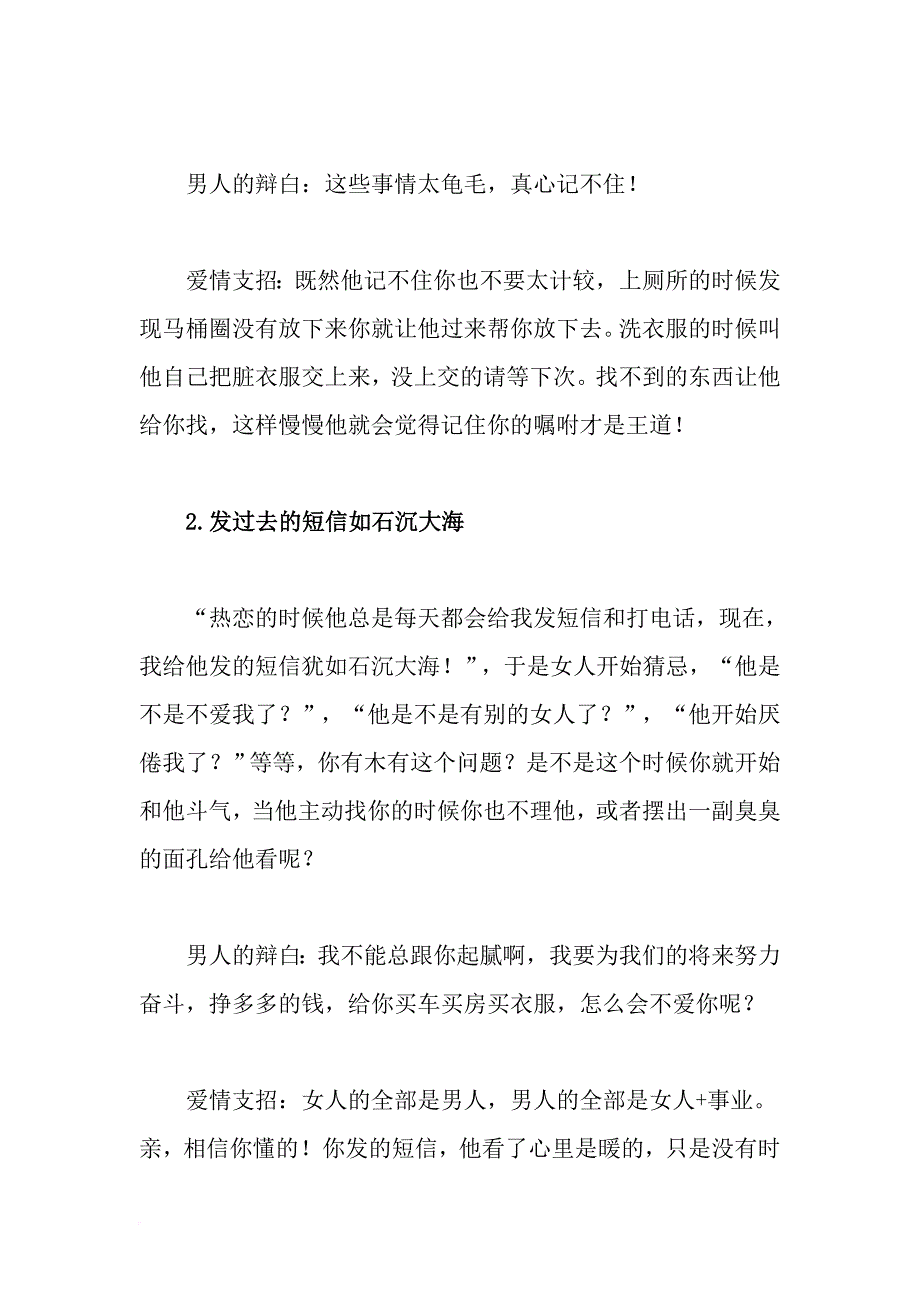 男人的辩白：这些事情太龟毛，真心记不住！

爱情支招：既然他记不住你也不要太计较，上厕所的时候发现马桶圈没有放下来你就让他过来帮你放下去。洗衣服的时候叫他自己把脏衣服交上来，没上交的请等下次。找不到的东西让他给你找，这样慢慢他就会觉得记住你的嘱咐才是王道！

2.发过去的短信如石沉大海

“热恋的时候他总是每天都会给我发短信和打电话，现在，我给他发的短信犹如石沉大海！”，于是女人开始猜忌，“他是不是不爱我了？”，“他是不是有别的女人了？”，“他开始厌倦我了？”等等，你有木有这个问题？是不是这个时候你就开始和他斗气，当他主动找你的时候你也不理他，或者摆出一副臭臭的面孔给他看呢？

男人的辩白：我不能总跟你起腻啊，我要为我们的将来努力奋斗，挣多多的钱，给你买车买房买衣服，怎么会不爱你呢？

爱情支招：女人的全部是男人，男人的全部是女人+事业。亲，相信你懂的！你发的短信，他看了心里是暖的，只是没有时